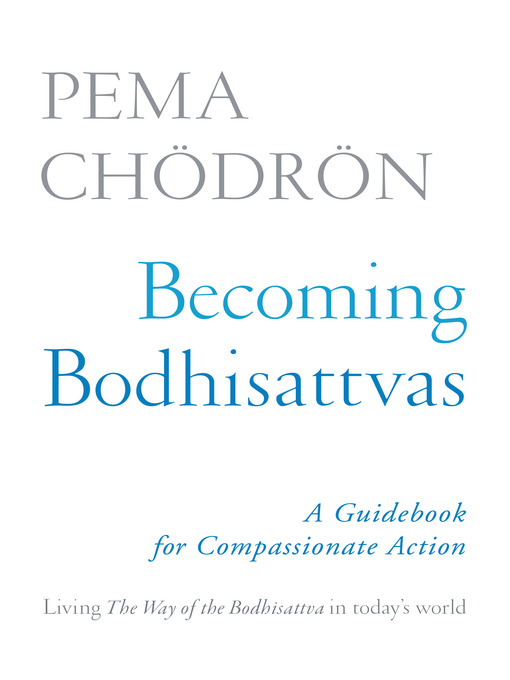 PEMA CHÖDRÖN

Becoming Bodhisattvas

A Guidebook for Compassionate Action

Living The Way of the Bodhisattva in today's world